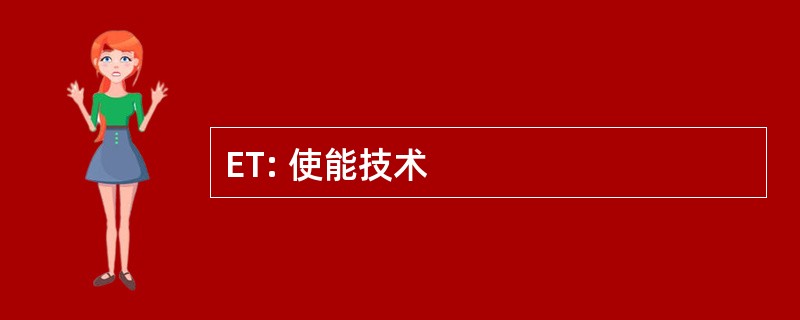 ET: 使能技术